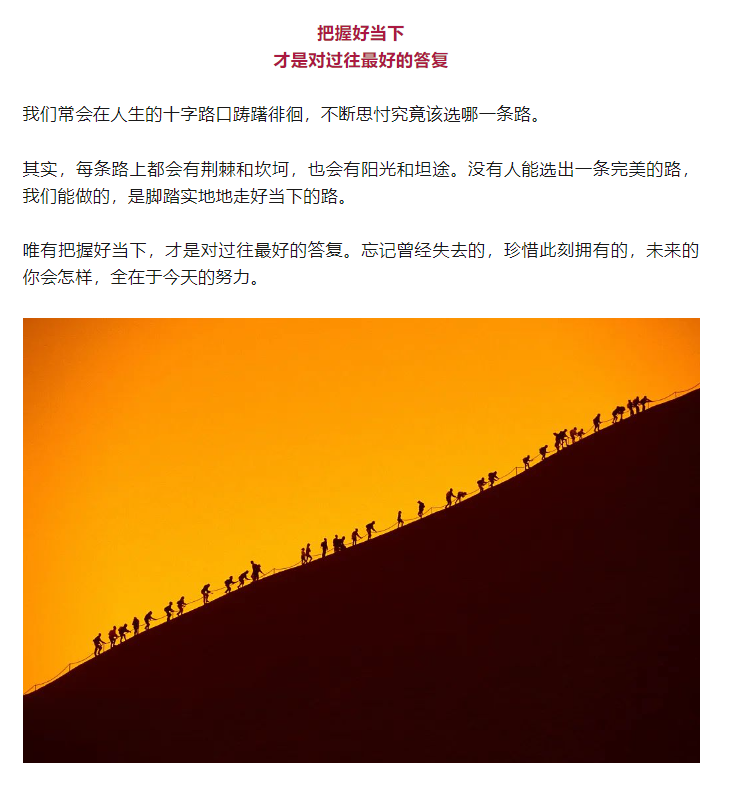 把握好当下
才是对过往最好的答复

我们常会在人生的十字路口踌躇徘徊，不断思忖究竟该选哪一条路。

其实，每条路上都会有荆棘和坎坷，也会有阳光和坦途。没有人能选出一条完美的路，我们能做的，是脚踏实地地走好当下的路。

唯有把握好当下，才是对过往最好的答复。忘记曾经失去的，珍惜此刻拥有的，未来的你会怎样，全在于今天的努力。